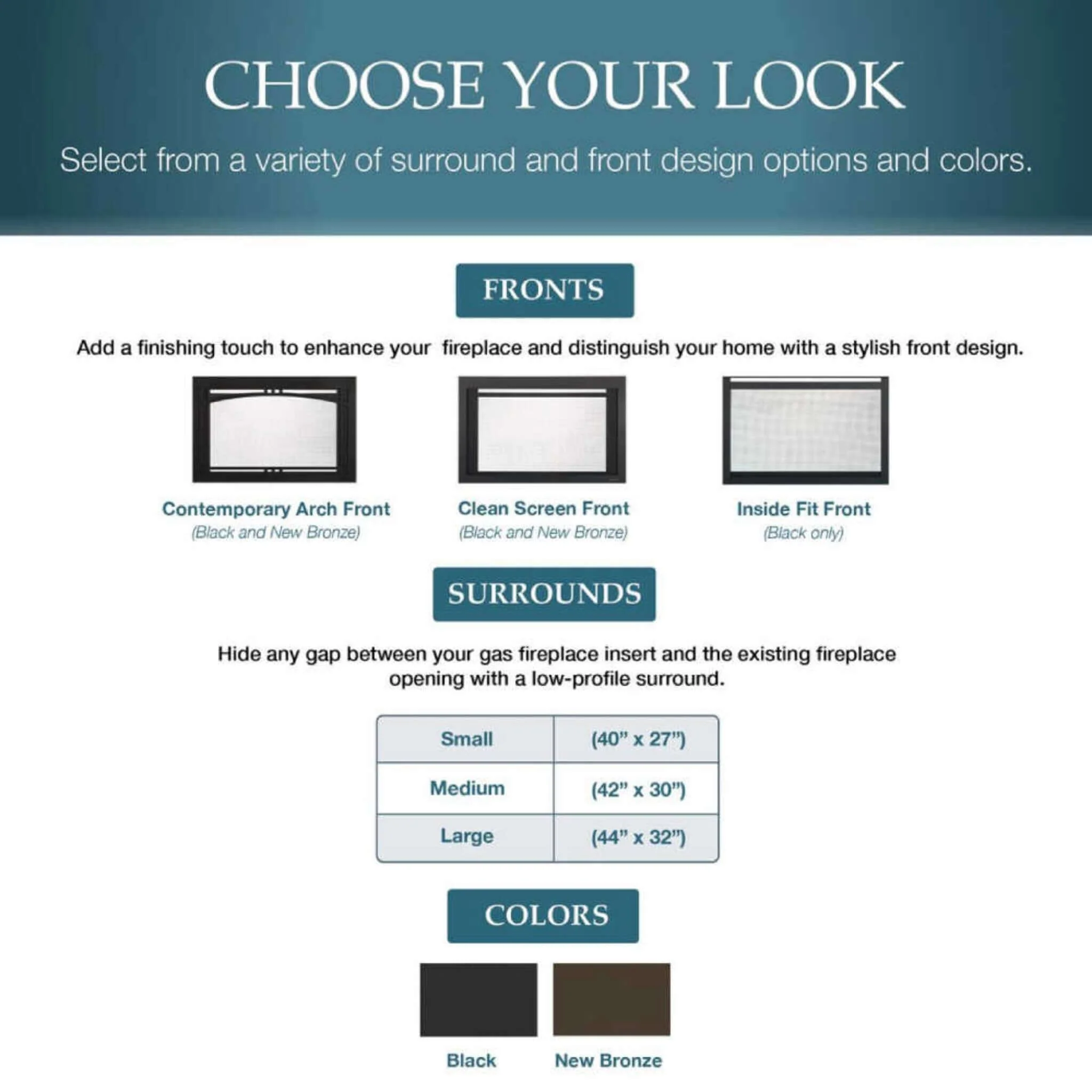 CHOOSE YOUR LOOK

Select from a variety of surround and front design options and colors.

FRONTS

Add a finishing touch to enhance your fireplace and distinguish your home with a stylish front design.

Contemporary Arch Front
(Black and New Bronze)

Clean Screen Front
(Black and New Bronze)

Inside Fit Front
(Black only)

SURROUNDS

Hide any gap between your gas fireplace insert and the existing fireplace opening with a low-profile surround.

| Small | (40" x 27") |
|---|---|
| Medium | (42" x 30") |
| Large | (44" x 32") |

COLORS

Black

New Bronze